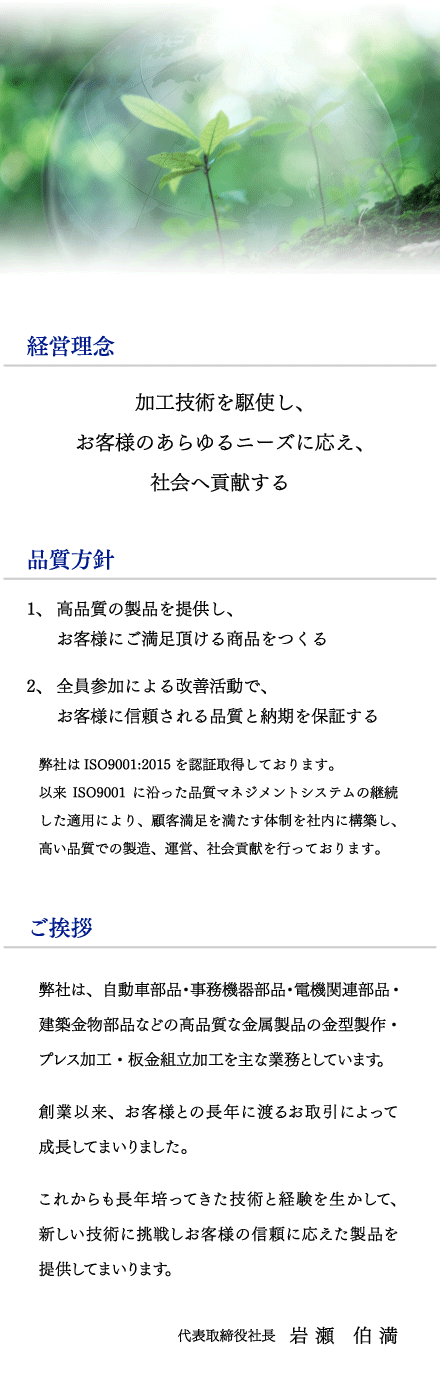 経営理念

加工技術を駆使し、
お客様のあらゆるニーズに応え、
社会へ貢献する

品質方針

1、 高品質の製品を提供し、
お客様にご満足頂ける商品をつくる

2、 全員参加による改善活動で、
お客様に信頼される品質と納期を保証する

弊社は ISO9001:2015 を認証取得しております。
以来 ISO9001 に沿った品質マネジメントシステムの継続した適用により、顧客満足を満たす体制を社内に構築し、高い品質での製造、運営、社会貢献を行っております。

ご挨拶

弊社は、自動車部品・事務機器部品・電機関連部品・建築金物部品などの高品質な金属製品の金型製作・プレス加工・板金組立加工を主な業務としています。

創業以来、お客様との長年に渡るお取引によって成長してまいりました。

これからも長年培ってきた技術と経験を生かして、新しい技術に挑戦しお客様の信頼に応えた製品を提供してまいります。

代表取締役社長 岩瀬 伯満